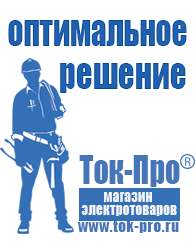 оптимальное решение

Ток-Про®

магазин электротоваров

www.tok-pro.ru